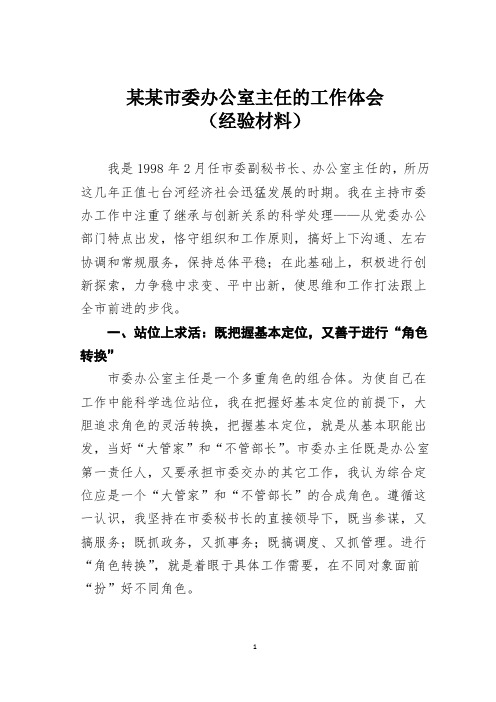 某某市委办公室主任的工作体会
（经验材料）

我是 1998 年 2 月任市委副秘书长、办公室主任的，所历这几年正值七台河经济社会迅猛发展的时期。我在主持市委办工作中注重了继承与创新关系的科学处理——从党委办公部门特点出发，恪守组织和工作原则，搞好上下沟通、左右协调和常规服务，保持总体平稳；在此基础上，积极进行创新探索，力争稳中求变、平中出新，使思维和工作打法跟上全市前进的步伐。

一、站位上求活：既把握基本定位，又善于进行“角色转换”

市委办公室主任是一个多重角色的组合体。为使自己在工作中能科学选位站位，我在把握好基本定位的前提下，大胆追求角色的灵活转换，把握基本定位，就是从基本职能出发，当好“大管家”和“不管部长”。市委办主任既是办公室第一责任人，又要承担市委交办的其它工作，我认为综合定位应是一个“大管家”和“不管部长”的合成角色。遵循这一认识，我坚持在市委秘书长的直接领导下，既当参谋，又搞服务；既抓政务，又抓事务；既搞调度、又抓管理。进行“角色转换”，就是着眼于具体工作需要，在不同对象面前“扮”好不同角色。

1